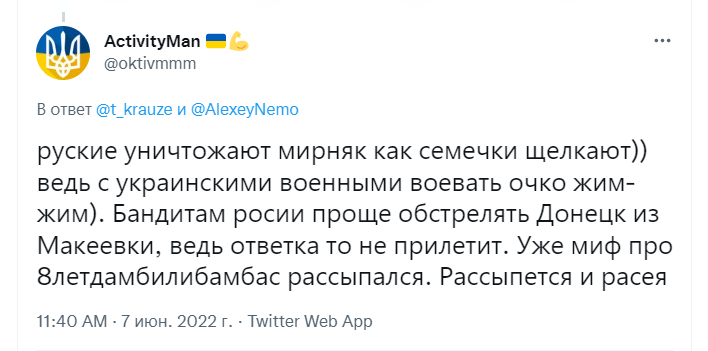 ActivityMan 🇺🇦💪
@oktivmmm

В ответ @t_krauze и @AlexeyNemo

руские уничтожают мирняк как семечки щелкают)) ведь с украинскими военными воевать очко жим-жим). Бандитам росии проще обстрелять Донецк из Макеевки, ведь ответка то не прилетит. Уже миф про 8летдамбилибамбас рассыпался. Рассыпется и расея

11:40 AM · 7 июн. 2022 г. · Twitter Web App